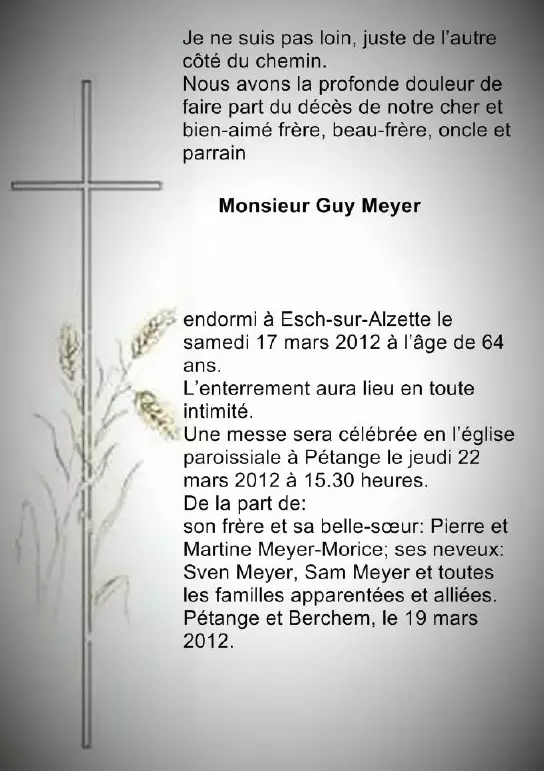 Je ne suis pas loin, juste de l'autre côté du chemin.
Nous avons la profonde douleur de faire part du décès de notre cher et bien-aimé frère, beau-frère, oncle et parrain

Monsieur Guy Meyer

endormi à Esch-sur-Alzette le samedi 17 mars 2012 à l'âge de 64 ans.
L'enterrement aura lieu en toute intimité.
Une messe sera célébrée en l'église paroissiale à Pétange le jeudi 22 mars 2012 à 15.30 heures.
De la part de:
son frère et sa belle-sœur: Pierre et Martine Meyer-Morice; ses neveux: Sven Meyer, Sam Meyer et toutes les familles apparentées et alliées.
Pétange et Berchem, le 19 mars 2012.